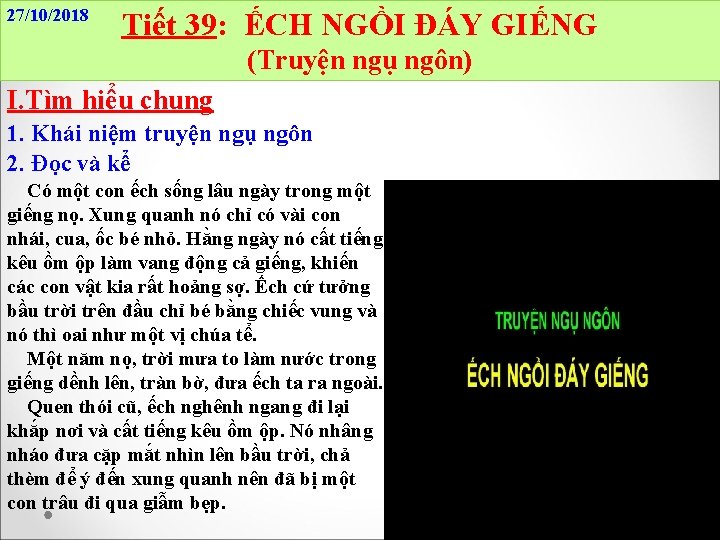 27/10/2018

Tiết 39: ẾCH NGỒI ĐÁY GIẾNG
(Truyện ngụ ngôn)

I.Tìm hiểu chung

1. Khái niệm truyện ngụ ngôn

2. Đọc và kể

Có một con ếch sống lâu ngày trong một giếng nọ. Xung quanh nó chỉ có vài con nhái, cua, ốc bé nhỏ. Hằng ngày nó cất tiếng kêu ồm ộp làm vang động cả giếng, khiến các con vật kia rất hoảng sợ. Ếch cứ tưởng bầu trời trên đầu chỉ bé bằng chiếc vung và nó thì oai như một vị chúa tể.

Một năm nọ, trời mưa to làm nước trong giếng dềnh lên, tràn bờ, đưa ếch ta ra ngoài.

Quen thói cũ, ếch nghênh ngang đi lại khắp nơi và cất tiếng kêu ồm ộp. Nó nhâng nháo đưa cặp mắt nhìn lên bầu trời, chả thèm để ý đến xung quanh nên đã bị một con trâu đi qua giẫm bẹp.

TRUYỆN NGỤ NGÔN

ẾCH NGỒI ĐÁY GIẾNG